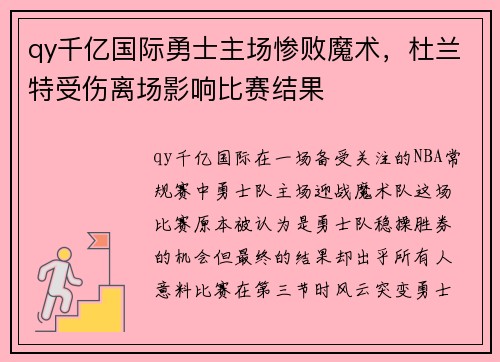 qy千亿国际勇士主场惨败魔术，杜兰特受伤离场影响比赛结果

qy千亿国际在一场备受关注的NBA常规赛中勇士队主场迎战魔术队这场比赛原本被认为是勇士队稳操胜券的机会但最终的结果却出乎所有人意料比赛在第三节时风云突变勇士